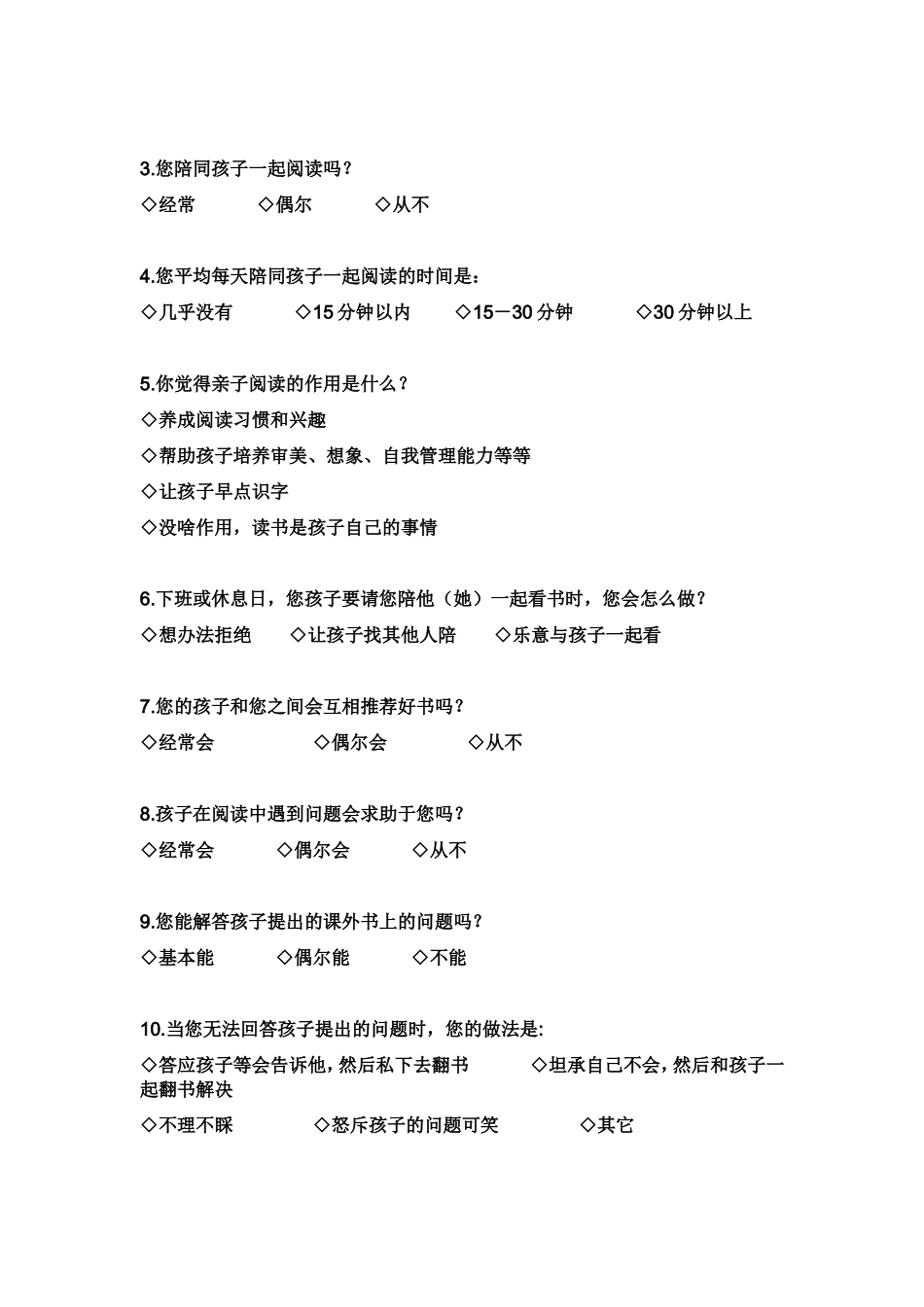 3.您陪同孩子一起阅读吗？

◇经常　◇偶尔　◇从不

4.您平均每天陪同孩子一起阅读的时间是：

◇几乎没有　◇15 分钟以内　◇15－30 分钟　◇30 分钟以上

5.你觉得亲子阅读的作用是什么？

◇养成阅读习惯和兴趣

◇帮助孩子培养审美、想象、自我管理能力等等

◇让孩子早点识字

◇没啥作用，读书是孩子自己的事情

6.下班或休息日，您孩子要请您陪他（她）一起看书时，您会怎么做？

◇想办法拒绝　◇让孩子找其他人陪　◇乐意与孩子一起看

7.您的孩子和您之间会互相推荐好书吗？

◇经常会　◇偶尔会　◇从不

8.孩子在阅读中遇到问题会求助于您吗？

◇经常会　◇偶尔会　◇从不

9.您能解答孩子提出的课外书上的问题吗？

◇基本能　◇偶尔能　◇不能

10.当您无法回答孩子提出的问题时，您的做法是:

◇答应孩子等会告诉他，然后私下去翻书　◇坦承自己不会，然后和孩子一起翻书解决

◇不理不睬　◇怒斥孩子的问题可笑　◇其它